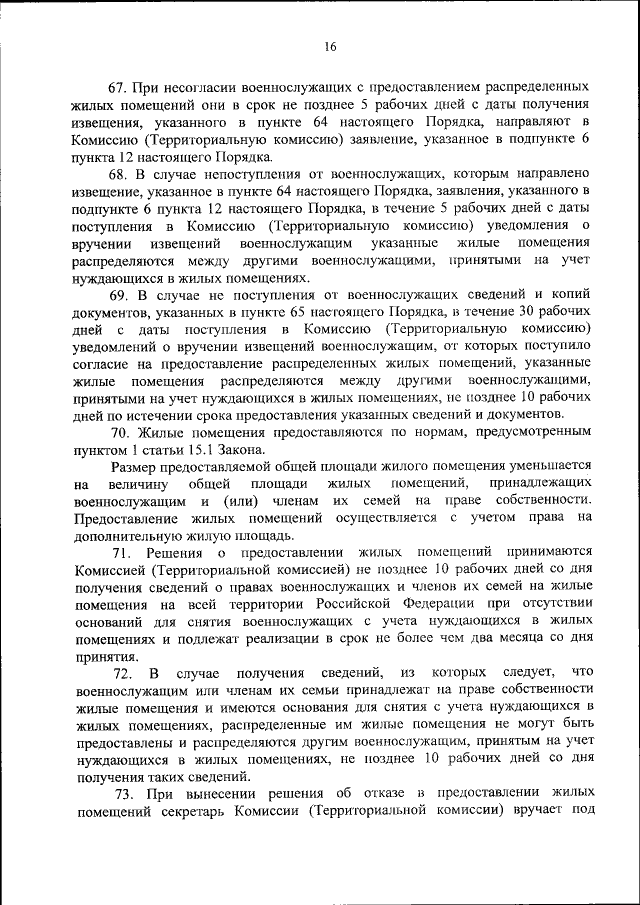 16

67. При несогласии военнослужащих с предоставлением распределенных жилых помещений они в срок не позднее 5 рабочих дней с даты получения извещения, указанного в пункте 64 настоящего Порядка, направляют в Комиссию (Территориальную комиссию) заявление, указанное в подпункте 6 пункта 12 настоящего Порядка.

68. В случае непоступления от военнослужащих, которым направлено извещение, указанное в пункте 64 настоящего Порядка, заявления, указанного в подпункте 6 пункта 12 настоящего Порядка, в течение 5 рабочих дней с даты поступления в Комиссию (Территориальную комиссию) уведомления о вручении извещений военнослужащим указанные жилые помещения распределяются между другими военнослужащими, принятыми на учет нуждающихся в жилых помещениях.

69. В случае не поступления от военнослужащих сведений и копий документов, указанных в пункте 65 настоящего Порядка, в течение 30 рабочих дней с даты поступления в Комиссию (Территориальную комиссию) уведомлений о вручении извещений военнослужащим, от которых поступило согласие на предоставление распределенных жилых помещений, указанные жилые помещения распределяются между другими военнослужащими, принятыми на учет нуждающихся в жилых помещениях, не позднее 10 рабочих дней по истечении срока предоставления указанных сведений и документов.

70. Жилые помещения предоставляются по нормам, предусмотренным пунктом 1 статьи 15.1 Закона.

Размер предоставляемой общей площади жилого помещения уменьшается на величину общей площади жилых помещений, принадлежащих военнослужащим и (или) членам их семей на праве собственности. Предоставление жилых помещений осуществляется с учетом права на дополнительную жилую площадь.

71. Решения о предоставлении жилых помещений принимаются Комиссией (Территориальной комиссией) не позднее 10 рабочих дней со дня получения сведений о правах военнослужащих и членов их семей на жилые помещения на всей территории Российской Федерации при отсутствии оснований для снятия военнослужащих с учета нуждающихся в жилых помещениях и подлежат реализации в срок не более чем два месяца со дня принятия.

72. В случае получения сведений, из которых следует, что военнослужащим или членам их семьи принадлежат на праве собственности жилые помещения и имеются основания для снятия с учета нуждающихся в жилых помещениях, распределенные им жилые помещения не могут быть предоставлены и распределяются другим военнослужащим, принятым на учет нуждающихся в жилых помещениях, не позднее 10 рабочих дней со дня получения таких сведений.

73. При вынесении решения об отказе в предоставлении жилых помещений секретарь Комиссии (Территориальной комиссии) вручает под